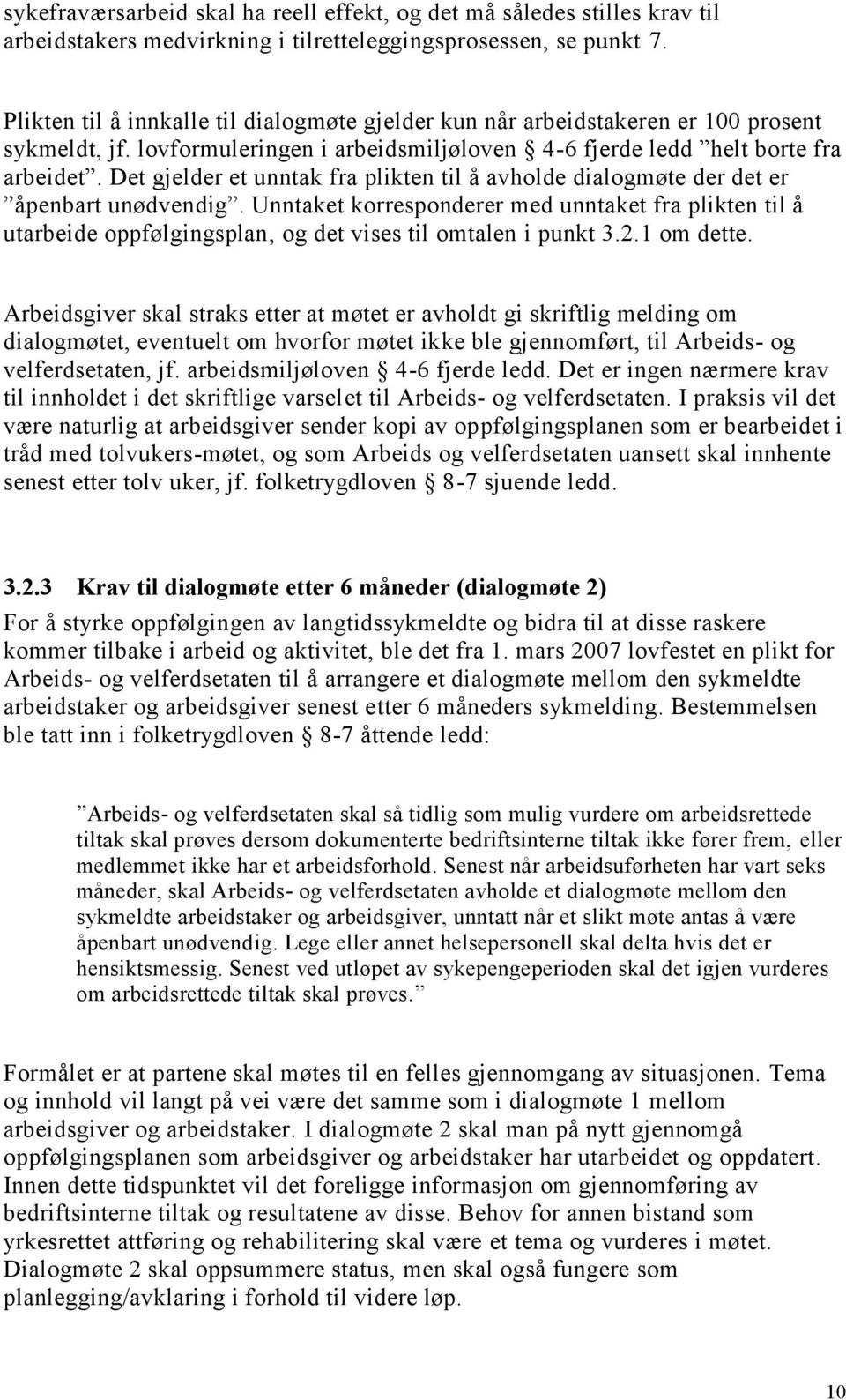 sykefraværsarbeid skal ha reell effekt, og det må således stilles krav til arbeidstakers medvirkning i tilretteleggingsprosessen, se punkt 7.

Plikten til å innkalle til dialogmøte gjelder kun når arbeidstakeren er 100 prosent sykmeldt, jf. lovformuleringen i arbeidsmiljøloven § 4-6 fjerde ledd ”helt borte fra arbeidet”. Det gjelder et unntak fra plikten til å avholde dialogmøte der det er ”åpenbart unødvendig”. Unntaket korresponderer med unntaket fra plikten til å utarbeide oppfølgingsplan, og det vises til omtalen i punkt 3.2.1 om dette.

Arbeidsgiver skal straks etter at møtet er avholdt gi skriftlig melding om dialogmøtet, eventuelt om hvorfor møtet ikke ble gjennomført, til Arbeids- og velferdsetaten, jf. arbeidsmiljøloven § 4-6 fjerde ledd. Det er ingen nærmere krav til innholdet i det skriftlige varselet til Arbeids- og velferdsetaten. I praksis vil det være naturlig at arbeidsgiver sender kopi av oppfølgingsplanen som er bearbeidet i tråd med tolvukers-møtet, og som Arbeids og velferdsetaten uansett skal innhente senest etter tolv uker, jf. folketrygdloven § 8-7 sjuende ledd.

3.2.3 Krav til dialogmøte etter 6 måneder (dialogmøte 2)

For å styrke oppfølgingen av langtidssykmeldte og bidra til at disse raskere kommer tilbake i arbeid og aktivitet, ble det fra 1. mars 2007 lovfestet en plikt for Arbeids- og velferdsetaten til å arrangere et dialogmøte mellom den sykmeldte arbeidstaker og arbeidsgiver senest etter 6 måneders sykmelding. Bestemmelsen ble tatt inn i folketrygdloven § 8-7 åttende ledd:

”Arbeids- og velferdsetaten skal så tidlig som mulig vurdere om arbeidsrettede tiltak skal prøves dersom dokumenterte bedriftsinterne tiltak ikke fører frem, eller medlemmet ikke har et arbeidsforhold. Senest når arbeidsuførheten har vart seks måneder, skal Arbeids- og velferdsetaten avholde et dialogmøte mellom den sykmeldte arbeidstaker og arbeidsgiver, unntatt når et slikt møte antas å være åpenbart unødvendig. Lege eller annet helsepersonell skal delta hvis det er hensiktsmessig. Senest ved utløpet av sykepengeperioden skal det igjen vurderes om arbeidsrettede tiltak skal prøves.”

Formålet er at partene skal møtes til en felles gjennomgang av situasjonen. Tema og innhold vil langt på vei være det samme som i dialogmøte 1 mellom arbeidsgiver og arbeidstaker. I dialogmøte 2 skal man på nytt gjennomgå oppfølgingsplanen som arbeidsgiver og arbeidstaker har utarbeidet og oppdatert. Innen dette tidspunktet vil det foreligge informasjon om gjennomføring av bedriftsinterne tiltak og resultatene av disse. Behov for annen bistand som yrkesrettet attføring og rehabilitering skal være et tema og vurderes i møtet. Dialogmøte 2 skal oppsummere status, men skal også fungere som planlegging/avklaring i forhold til videre løp.

10